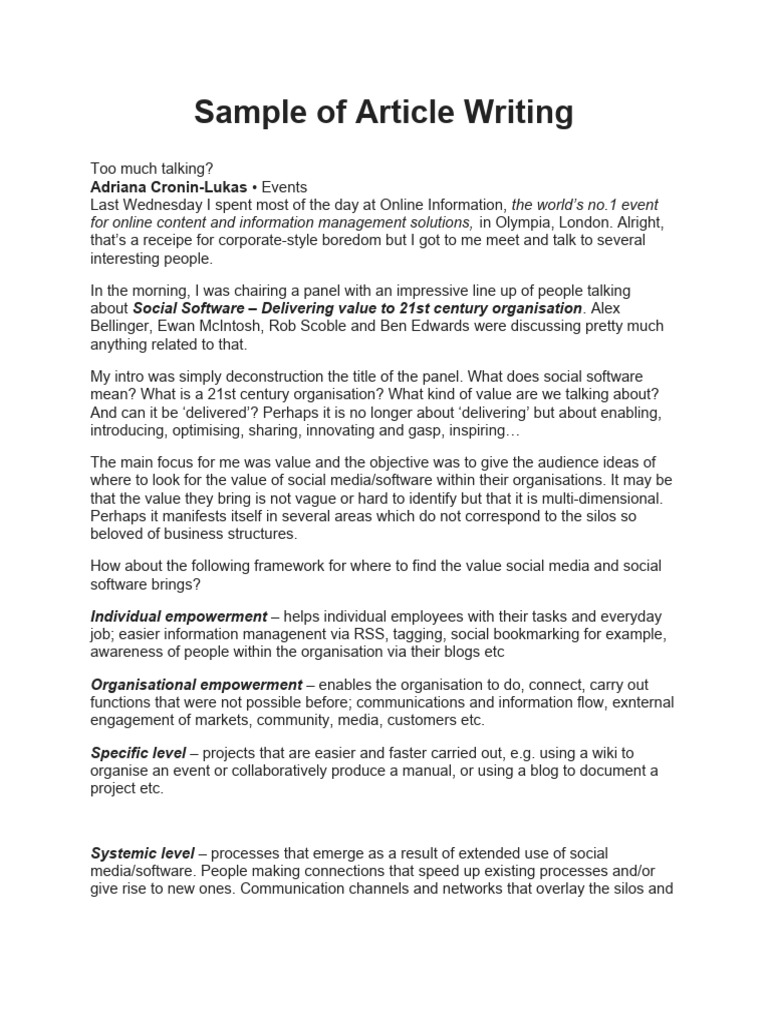 Sample of Article Writing

Too much talking?
Adriana Cronin-Lukas • Events
Last Wednesday I spent most of the day at Online Information, the world's no.1 event for online content and information management solutions, in Olympia, London. Alright, that's a receipe for corporate-style boredom but I got to me meet and talk to several interesting people.

In the morning, I was chairing a panel with an impressive line up of people talking about Social Software – Delivering value to 21st century organisation. Alex Bellinger, Ewan McIntosh, Rob Scoble and Ben Edwards were discussing pretty much anything related to that.

My intro was simply deconstruction the title of the panel. What does social software mean? What is a 21st century organisation? What kind of value are we talking about? And can it be 'delivered'? Perhaps it is no longer about 'delivering' but about enabling, introducing, optimising, sharing, innovating and gasp, inspiring…

The main focus for me was value and the objective was to give the audience ideas of where to look for the value of social media/software within their organisations. It may be that the value they bring is not vague or hard to identify but that it is multi-dimensional. Perhaps it manifests itself in several areas which do not correspond to the silos so beloved of business structures.

How about the following framework for where to find the value social media and social software brings?

Individual empowerment – helps individual employees with their tasks and everyday job; easier information managenent via RSS, tagging, social bookmarking for example, awareness of people within the organisation via their blogs etc

Organisational empowerment – enables the organisation to do, connect, carry out functions that were not possible before; communications and information flow, exnternal engagement of markets, community, media, customers etc.

Specific level – projects that are easier and faster carried out, e.g. using a wiki to organise an event or collaboratively produce a manual, or using a blog to document a project etc.

Systemic level – processes that emerge as a result of extended use of social media/software. People making connections that speed up existing processes and/or give rise to new ones. Communication channels and networks that overlay the silos and